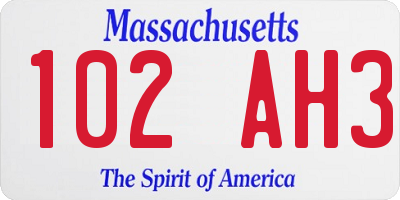 Massachusetts

102 AH3

The Spirit of America